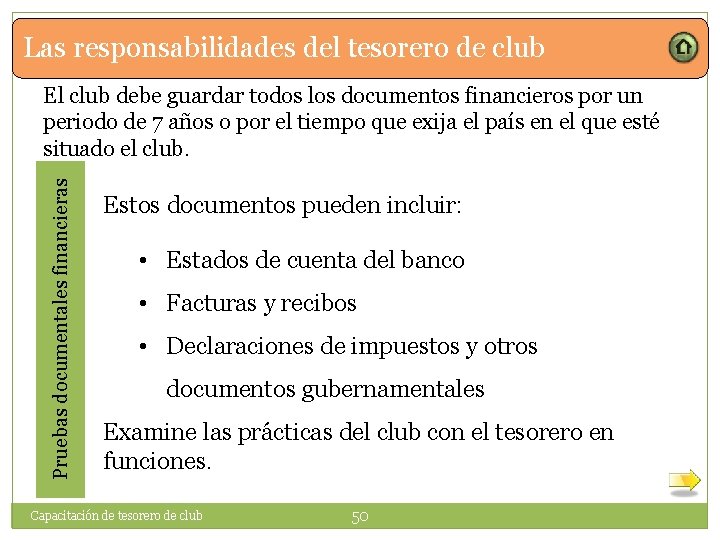 Las responsabilidades del tesorero de club

El club debe guardar todos los documentos financieros por un periodo de 7 años o por el tiempo que exija el país en el que esté situado el club.

Pruebas documentales financieras

Estos documentos pueden incluir:

• Estados de cuenta del banco
• Facturas y recibos
• Declaraciones de impuestos y otros documentos gubernamentales

Examine las prácticas del club con el tesorero en funciones.

Capacitación de tesorero de club 50